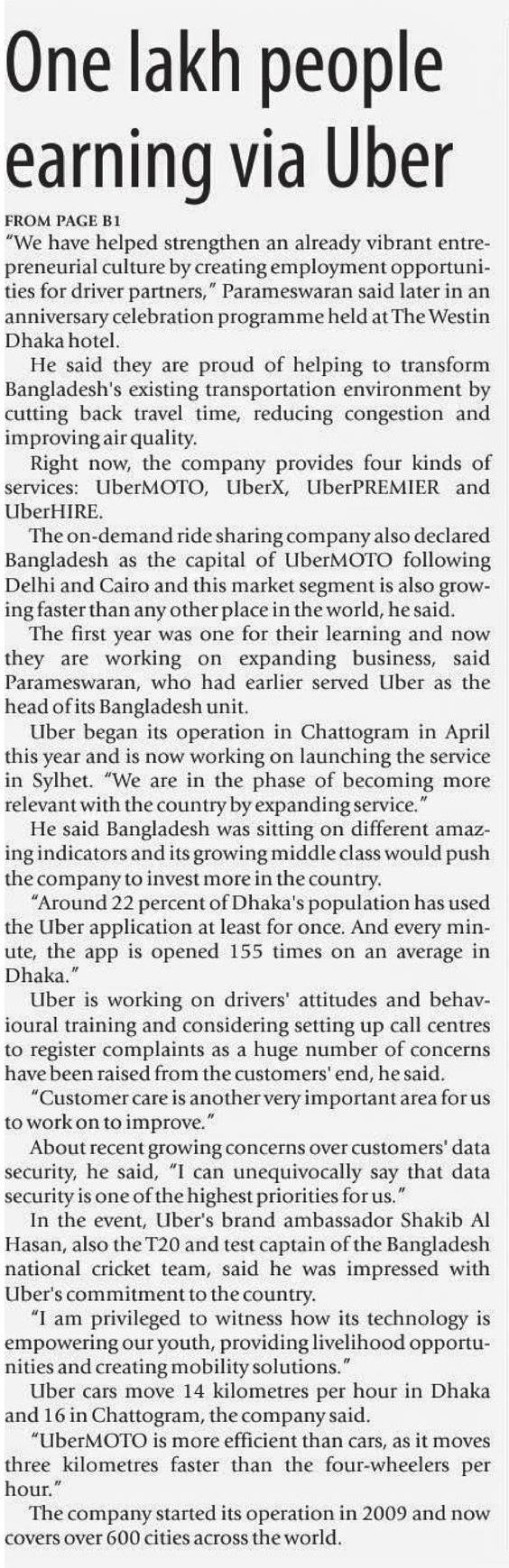 One lakh people earning via Uber

FROM PAGE B1

"We have helped strengthen an already vibrant entrepreneurial culture by creating employment opportunities for driver partners," Parameswaran said later in an anniversary celebration programme held at The Westin Dhaka hotel.

He said they are proud of helping to transform Bangladesh's existing transportation environment by cutting back travel time, reducing congestion and improving air quality.

Right now, the company provides four kinds of services: UberMOTO, UberX, UberPREMIER and UberHIRE.

The on-demand ride sharing company also declared Bangladesh as the capital of UberMOTO following Delhi and Cairo and this market segment is also growing faster than any other place in the world, he said.

The first year was one for their learning and now they are working on expanding business, said Parameswaran, who had earlier served Uber as the head of its Bangladesh unit.

Uber began its operation in Chattogram in April this year and is now working on launching the service in Sylhet. "We are in the phase of becoming more relevant with the country by expanding service."

He said Bangladesh was sitting on different amazing indicators and its growing middle class would push the company to invest more in the country.

"Around 22 percent of Dhaka's population has used the Uber application at least for once. And every minute, the app is opened 155 times on an average in Dhaka."

Uber is working on drivers' attitudes and behavioural training and considering setting up call centres to register complaints as a huge number of concerns have been raised from the customers' end, he said.

"Customer care is another very important area for us to work on to improve."

About recent growing concerns over customers' data security, he said, "I can unequivocally say that data security is one of the highest priorities for us."

In the event, Uber's brand ambassador Shakib Al Hasan, also the T20 and test captain of the Bangladesh national cricket team, said he was impressed with Uber's commitment to the country.

"I am privileged to witness how its technology is empowering our youth, providing livelihood opportunities and creating mobility solutions."

Uber cars move 14 kilometres per hour in Dhaka and 16 in Chattogram, the company said.

"UberMOTO is more efficient than cars, as it moves three kilometres faster than the four-wheelers per hour."

The company started its operation in 2009 and now covers over 600 cities across the world.